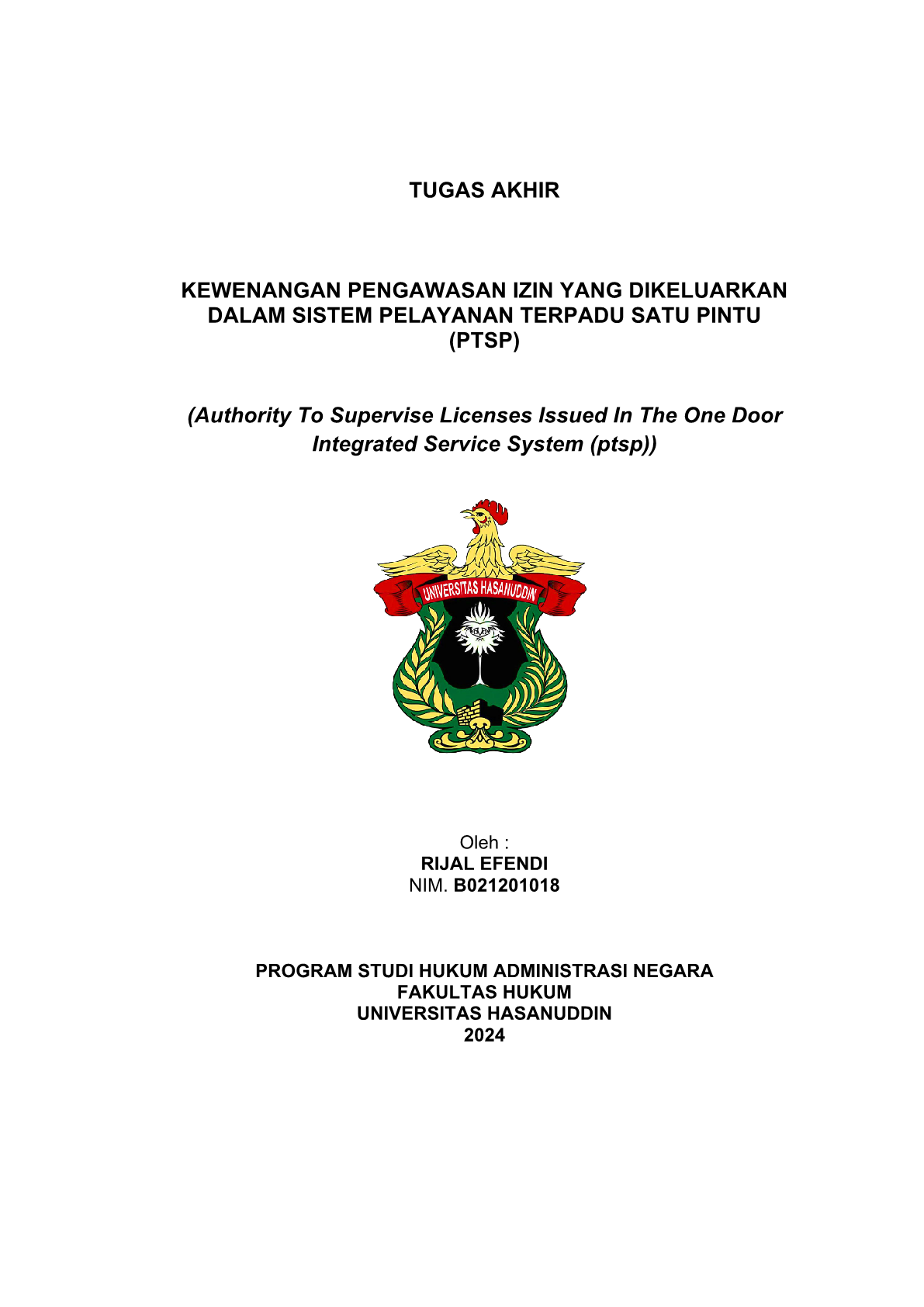 TUGAS AKHIR

KEWENANGAN PENGAWASAN IZIN YANG DIKELUARKAN DALAM SISTEM PELAYANAN TERPADU SATU PINTU (PTSP)

(Authority To Supervise Licenses Issued In The One Door Integrated Service System (ptsp))

UNIVERSITAS HASANUDDIN

Oleh :
RIJAL EFENDI
NIM. B021201018

PROGRAM STUDI HUKUM ADMINISTRASI NEGARA
FAKULTAS HUKUM
UNIVERSITAS HASANUDDIN
2024